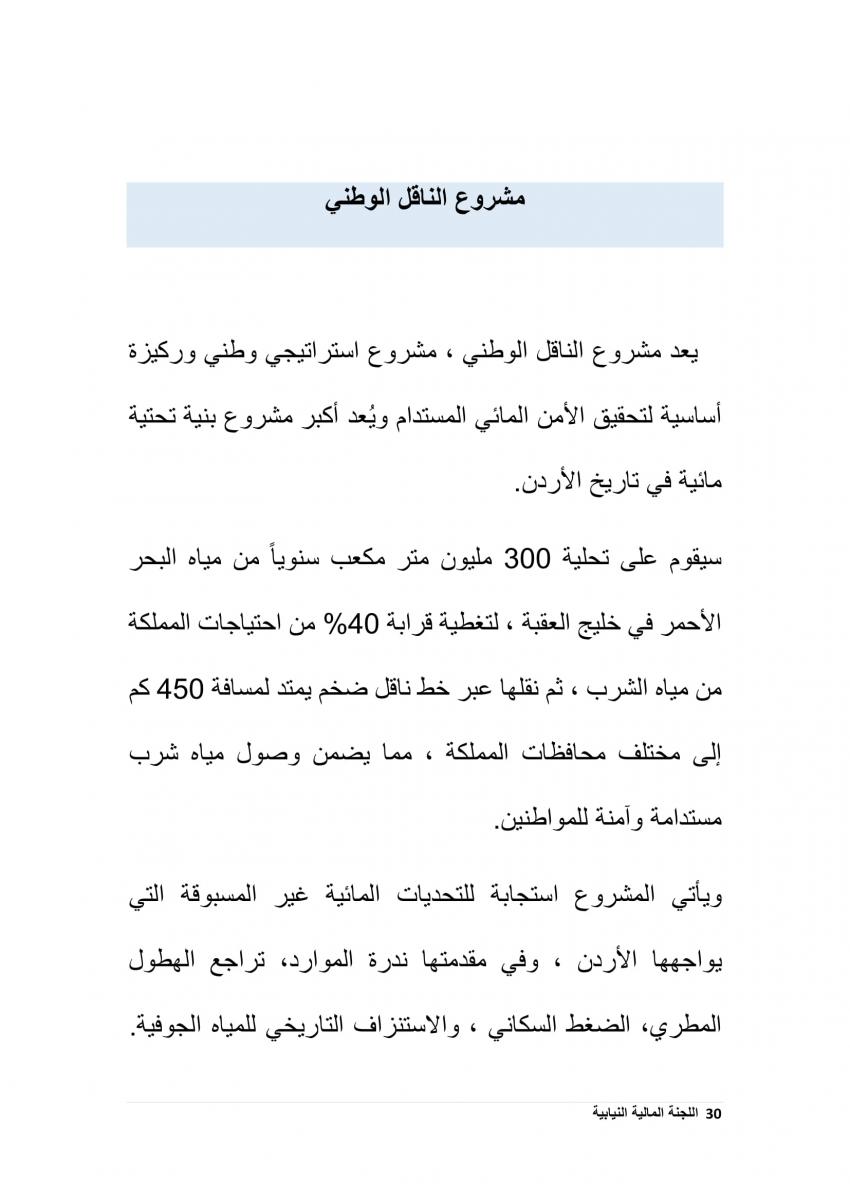 مشروع الناقل الوطني

يعد مشروع الناقل الوطني ، مشروع استراتيجي وطني وركيزة أساسية لتحقيق الأمن المائي المستدام ويُعد أكبر مشروع بنية تحتية مائية في تاريخ الأردن.

سيقوم على تحلية 300 مليون متر مكعب سنوياً من مياه البحر الأحمر في خليج العقبة ، لتغطية قرابة 40% من احتياجات المملكة من مياه الشرب ، ثم نقلها عبر خط ناقل ضخم يمتد لمسافة 450 كم إلى مختلف محافظات المملكة ، مما يضمن وصول مياه شرب مستدامة وآمنة للمواطنين.

ويأتي المشروع استجابة للتحديات المائية غير المسبوقة التي يواجهها الأردن ، وفي مقدمتها ندرة الموارد، تراجع الهطول المطري، الضغط السكاني ، والاستنزاف التاريخي للمياه الجوفية.

30 اللجنة المالية النيابية